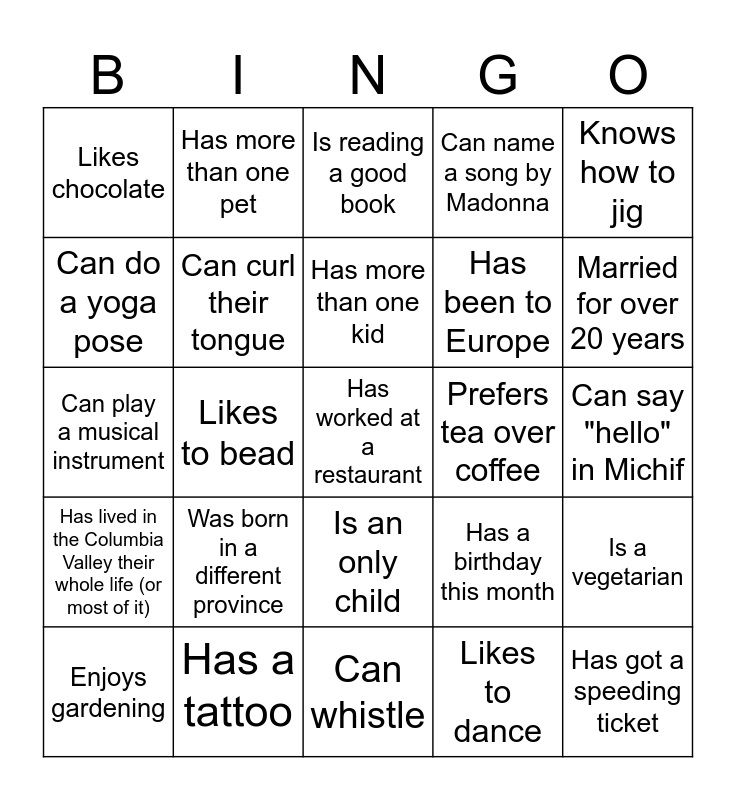 | B | I | N | G | O |
|---|---|---|---|---|
| Likes chocolate | Has more than one pet | Is reading a good book | Can name a song by Madonna | Knows how to jig |
| Can do a yoga pose | Can curl their tongue | Has more than one kid | Has been to Europe | Married for over 20 years |
| Can play a musical instrument | Likes to bead | Has worked at a restaurant | Prefers tea over coffee | Can say "hello" in Michif |
| Has lived in the Columbia Valley their whole life (or most of it) | Was born in a different province | Is an only child | Has a birthday this month | Is a vegetarian |
| Enjoys gardening | Has a tattoo | Can whistle | Likes to dance | Has got a speeding ticket |